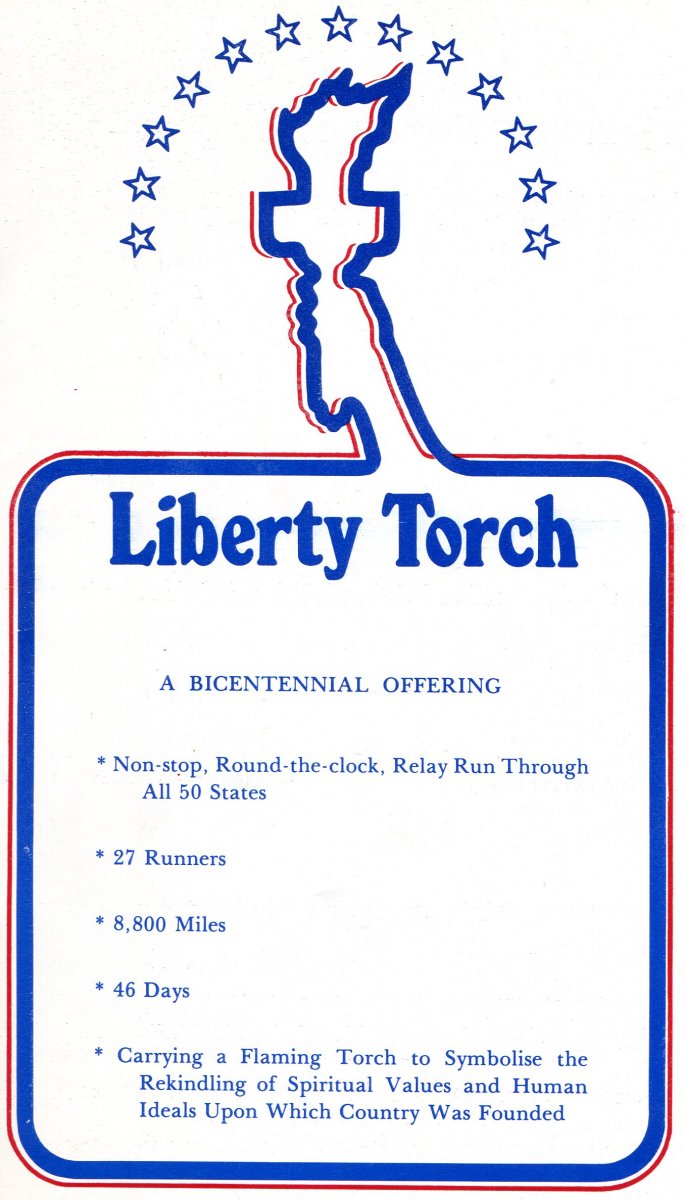 Liberty Torch

A BICENTENNIAL OFFERING

* Non-stop, Round-the-clock, Relay Run Through All 50 States

* 27 Runners

* 8,800 Miles

* 46 Days

* Carrying a Flaming Torch to Symbolise the Rekindling of Spiritual Values and Human Ideals Upon Which Country Was Founded